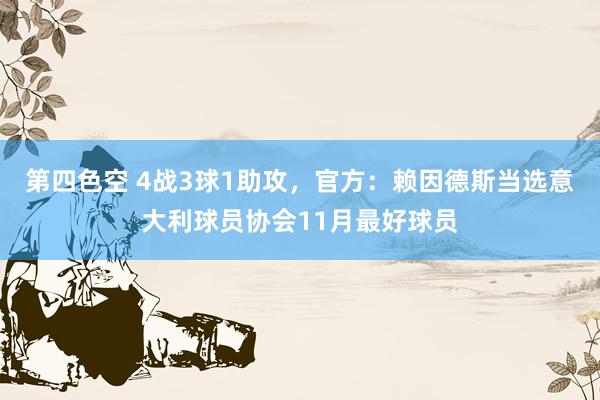 第四色空 4战3球1助攻，官方：赖因德斯当选意大利球员协会11月最好球员